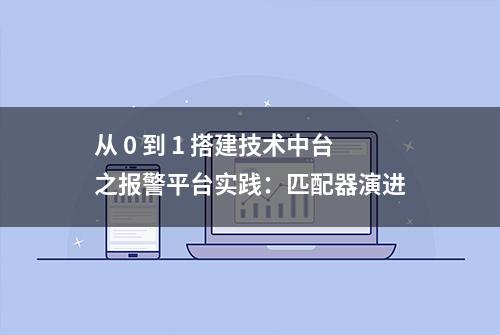 从 0 到 1 搭建技术中台
之报警平台实践：匹配器演进